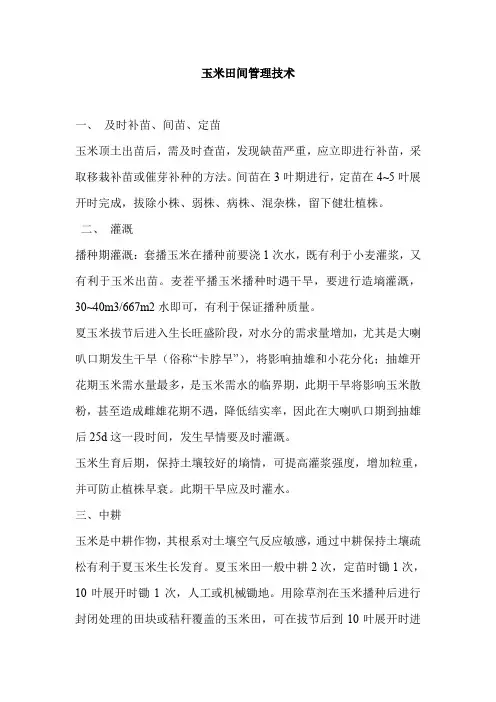 玉米田间管理技术

一、 及时补苗、间苗、定苗

玉米顶土出苗后，需及时查苗，发现缺苗严重，应立即进行补苗，采取移栽补苗或催芽补种的方法。间苗在 3 叶期进行，定苗在 4~5 叶展开时完成，拔除小株、弱株、病株、混杂株，留下健壮植株。

二、 灌溉

播种期灌溉：套播玉米在播种前要浇 1 次水，既有利于小麦灌浆，又有利于玉米出苗。麦茬平播玉米播种时遇干旱，要进行造墒灌溉，30~40m3/667m2 水即可，有利于保证播种质量。

夏玉米拔节后进入生长旺盛阶段，对水分的需求量增加，尤其是大喇叭口期发生干旱（俗称“卡脖旱”），将影响抽雄和小花分化；抽雄开花期玉米需水量最多，是玉米需水的临界期，此期干旱将影响玉米散粉，甚至造成雌雄花期不遇，降低结实率，因此在大喇叭口期到抽雄后 25d 这一段时间，发生旱情要及时灌溉。

玉米生育后期，保持土壤较好的墒情，可提高灌浆强度，增加粒重，并可防止植株早衰。此期干旱应及时灌水。

三、中耕

玉米是中耕作物，其根系对土壤空气反应敏感，通过中耕保持土壤疏松有利于夏玉米生长发育。夏玉米田一般中耕 2 次，定苗时锄 1 次，10 叶展开时锄 1 次，人工或机械锄地。用除草剂在玉米播种后进行封闭处理的田块或秸秆覆盖的玉米田，可在拔节后到 10 叶展开时进